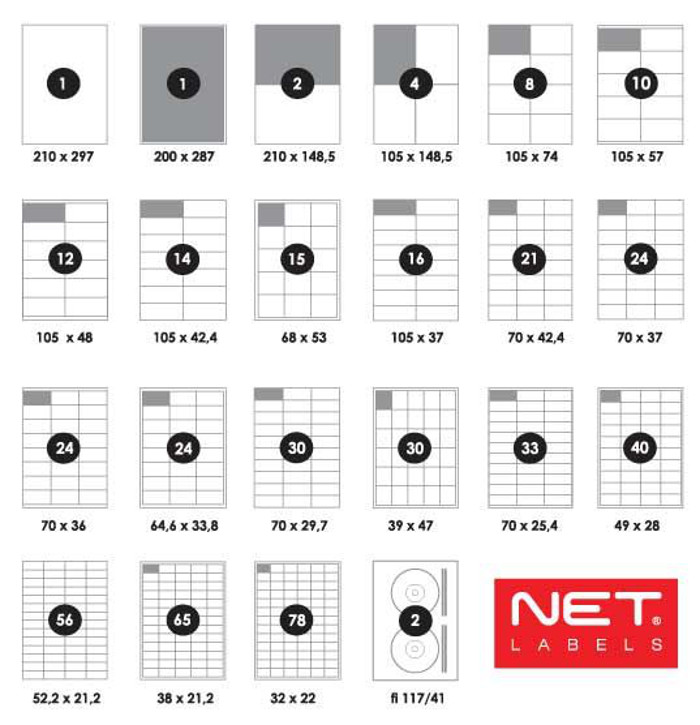 1
210 x 297

1
200 x 287

2
210 x 148,5

4
105 x 148,5

8
105 x 74

10
105 x 57

12
105 x 48

14
105 x 42,4

15
68 x 53

16
105 x 37

21
70 x 42,4

24
70 x 37

24
70 x 36

24
64,6 x 33,8

30
70 x 29,7

30
39 x 47

33
70 x 25,4

40
49 x 28

56
52,2 x 21,2

65
38 x 21,2

78
32 x 22

2
fi 117/41

NET®
LABELS